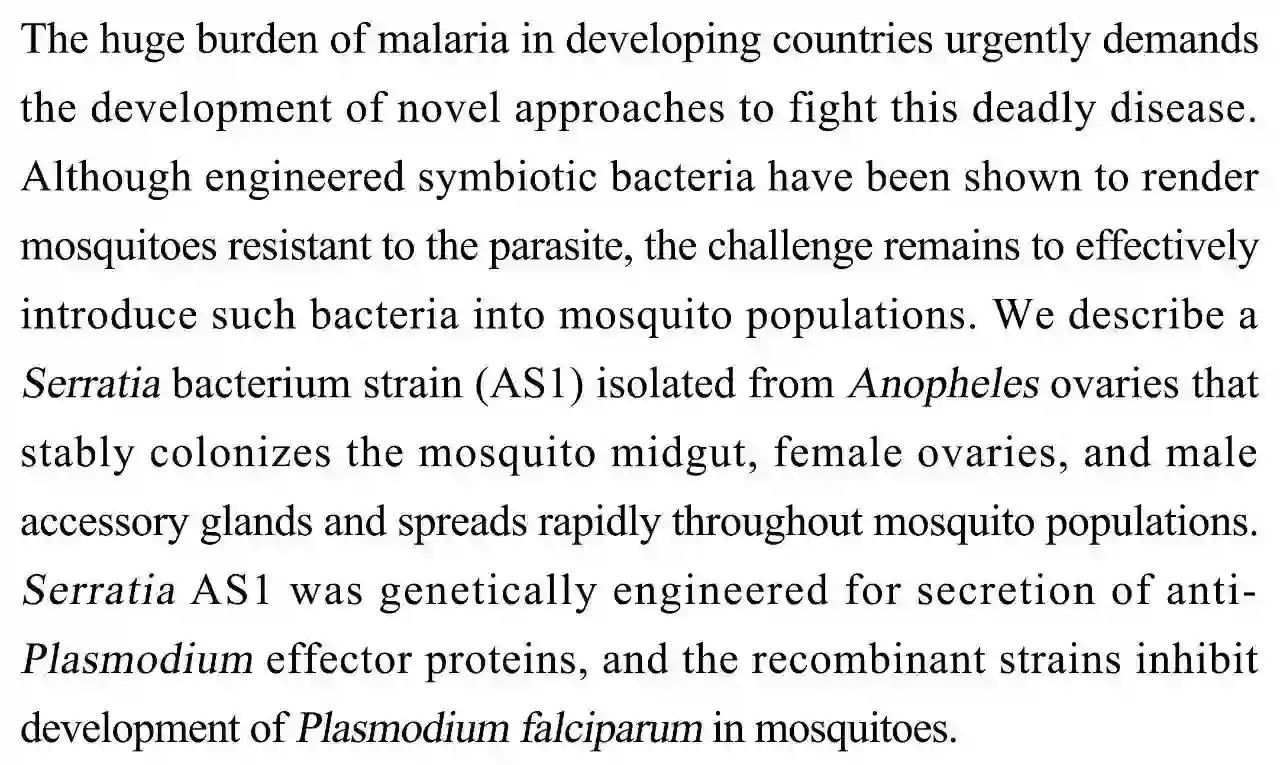 The huge burden of malaria in developing countries urgently demands the development of novel approaches to fight this deadly disease. Although engineered symbiotic bacteria have been shown to render mosquitoes resistant to the parasite, the challenge remains to effectively introduce such bacteria into mosquito populations. We describe a Serratia bacterium strain (AS1) isolated from Anopheles ovaries that stably colonizes the mosquito midgut, female ovaries, and male accessory glands and spreads rapidly throughout mosquito populations. Serratia AS1 was genetically engineered for secretion of anti-Plasmodium effector proteins, and the recombinant strains inhibit development of Plasmodium falciparum in mosquitoes.